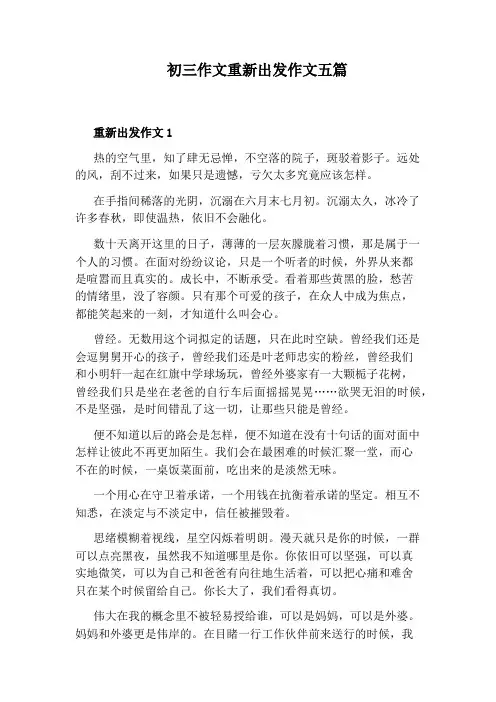 初三作文重新出发作文五篇

重新出发作文 1

热的空气里，知了肆无忌惮，不空落的院子，斑驳着影子。远处的风，刮不过来，如果只是遗憾，亏欠太多究竟应该怎样。

在手指间稀落的光阴，沉溺在六月末七月初。沉溺太久，冰冷了许多春秋，即使温热，依旧不会融化。

数十天离开这里的日子，薄薄的一层灰朦胧着习惯，那是属于一个人的习惯。在面对纷纷议论，只是一个听者的时候，外界从来都是喧嚣而且真实的。成长中，不断承受。看着那些黄黑的脸，愁苦的情绪里，没了容颜。只有那个可爱的孩子，在众人中成为焦点，都能笑起来的一刻，才知道什么叫会心。

曾经。无数用这个词拟定的话题，只在此时空缺。曾经我们还是会逗舅舅开心的孩子，曾经我们还是叶老师忠实的粉丝，曾经我们和小明轩一起在红旗中学球场玩，曾经外婆家有一大颗栀子花树，曾经我们只是坐在老爸的自行车后面摇摇晃晃……欲哭无泪的时候，不是坚强，是时间错乱了这一切，让那些只能是曾经。

便不知道以后的路会是怎样，便不知道在没有十句话的面对面中怎样让彼此不再更加陌生。我们会在最困难的时候汇聚一堂，而心不在的时候，一桌饭菜面前，吃出来的是淡然无味。

一个用心在守卫着承诺，一个用钱在抗衡着承诺的坚定。相互不知悉，在淡定与不淡定中，信任被摧毁着。

思绪模糊着视线，星空闪烁着明朗。漫天就只是你的时候，一群可以点亮黑夜，虽然我不知道哪里是你。你依旧可以坚强，可以真实地微笑，可以为自己和爸爸有向往地生活着，可以把心痛和难舍只在某个时候留给自己。你长大了，我们看得真切。

伟大在我的概念里不被轻易授给谁，可以是妈妈，可以是外婆。妈妈和外婆更是伟岸的。在目睹一行工作伙伴前来送行的时候，我